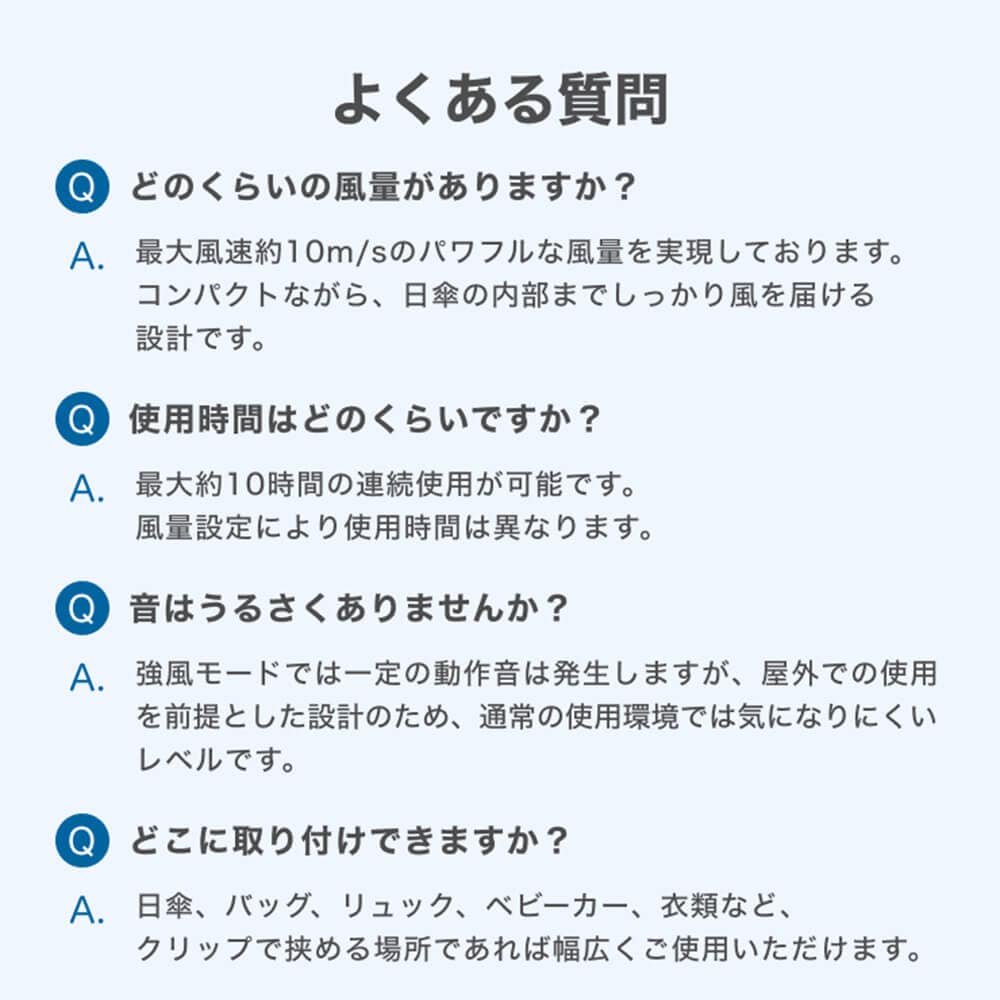 よくある質問

Q どのくらいの風量がありますか？

A. 最大風速約10m/sのパワフルな風量を実現しております。コンパクトながら、日傘の内部までしっかり風を届ける設計です。

Q 使用時間はどのくらいですか？

A. 最大約10時間の連続使用が可能です。風量設定により使用時間は異なります。

Q 音はうるさくありませんか？

A. 強風モードでは一定の動作音は発生しますが、屋外での使用を前提とした設計のため、通常の使用環境では気になりにくいレベルです。

Q どこに取り付けできますか？

A. 日傘、バッグ、リュック、ベビーカー、衣類など、クリップで挟める場所であれば幅広くご使用いただけます。